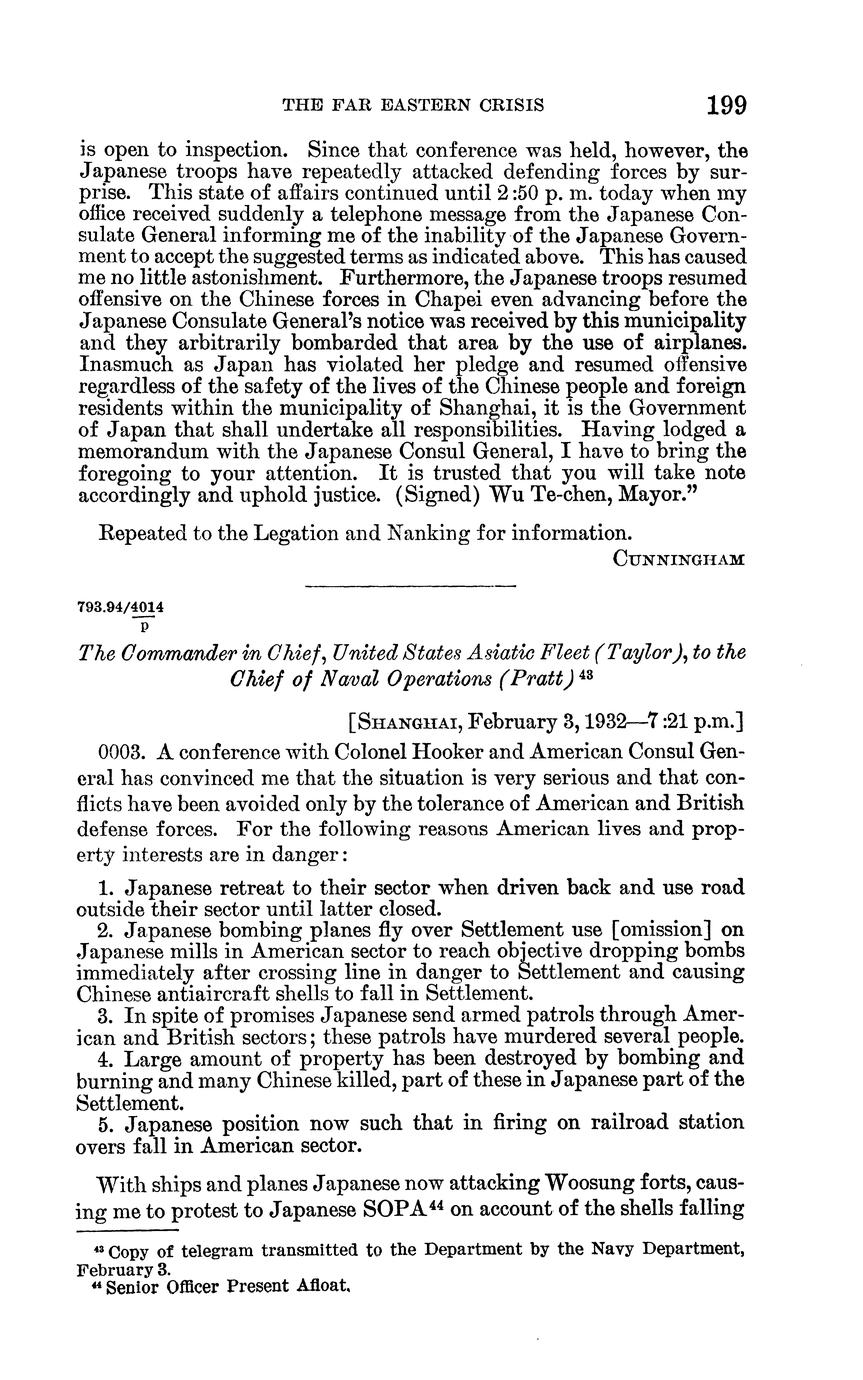 THE FAR EASTERN CRISIS 199

is open to inspection. Since that conference was held, however, the Japanese troops have repeatedly attacked defending forces by surprise. This state of affairs continued until 2:50 p. m. today when my office received suddenly a telephone message from the Japanese Consulate General informing me of the inability of the Japanese Government to accept the suggested terms as indicated above. This has caused me no little astonishment. Furthermore, the Japanese troops resumed offensive on the Chinese forces in Chapei even advancing before the Japanese Consulate General's notice was received by this municipality and they arbitrarily bombarded that area by the use of airplanes. Inasmuch as Japan has violated her pledge and resumed offensive regardless of the safety of the lives of the Chinese people and foreign residents within the municipality of Shanghai, it is the Government of Japan that shall undertake all responsibilities. Having lodged a memorandum with the Japanese Consul General, I have to bring the foregoing to your attention. It is trusted that you will take note accordingly and uphold justice. (Signed) Wu Te-chen, Mayor."

Repeated to the Legation and Nanking for information.

CUNNINGHAM

793.94/4014
P

The Commander in Chief, United States Asiatic Fleet (Taylor), to the Chief of Naval Operations (Pratt) $^{43}$

[SHANGHAI, February 3, 1932—7:21 p.m.]

0003. A conference with Colonel Hooker and American Consul General has convinced me that the situation is very serious and that conflicts have been avoided only by the tolerance of American and British defense forces. For the following reasons American lives and property interests are in danger:

1. Japanese retreat to their sector when driven back and use road outside their sector until latter closed.
2. Japanese bombing planes fly over Settlement use [omission] on Japanese mills in American sector to reach objective dropping bombs immediately after crossing line in danger to Settlement and causing Chinese antiaircraft shells to fall in Settlement.
3. In spite of promises Japanese send armed patrols through American and British sectors; these patrols have murdered several people.
4. Large amount of property has been destroyed by bombing and burning and many Chinese killed, part of these in Japanese part of the Settlement.
5. Japanese position now such that in firing on railroad station overs fall in American sector.

With ships and planes Japanese now attacking Woosung forts, causing me to protest to Japanese SOPA $^{44}$ on account of the shells falling

$^{43}$ Copy of telegram transmitted to the Department by the Navy Department, February 3.
$^{44}$ Senior Officer Present Afloat.